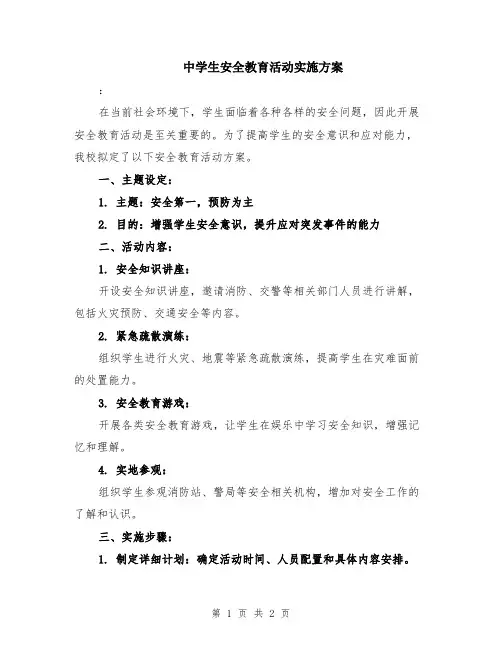 中学生安全教育活动实施方案

:

在当前社会环境下，学生面临着各种各样的安全问题，因此开展安全教育活动是至关重要的。为了提高学生的安全意识和应对能力，我校拟定了以下安全教育活动方案。

一、主题设定：

1. 主题：安全第一，预防为主

2. 目的：增强学生安全意识，提升应对突发事件的能力

二、活动内容：

1. 安全知识讲座：

开设安全知识讲座，邀请消防、交警等相关部门人员进行讲解，包括火灾预防、交通安全等内容。

2. 紧急疏散演练：

组织学生进行火灾、地震等紧急疏散演练，提高学生在灾难面前的处置能力。

3. 安全教育游戏：

开展各类安全教育游戏，让学生在娱乐中学习安全知识，增强记忆和理解。

4. 实地参观：

组织学生参观消防站、警局等安全相关机构，增加对安全工作的了解和认识。

三、实施步骤：

1. 制定详细计划：确定活动时间、人员配置和具体内容安排。

第 1 页 共 2 页